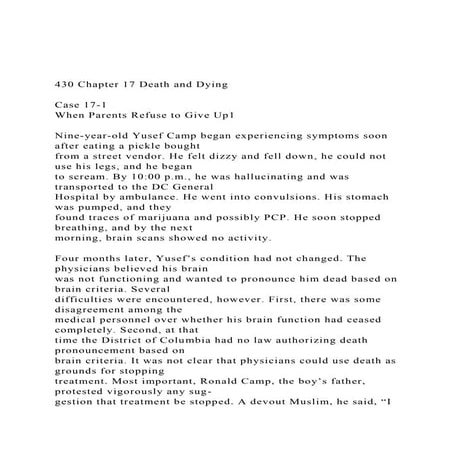 430 Chapter 17 Death and Dying

Case 17-1
When Parents Refuse to Give Up1

Nine-year-old Yusef Camp began experiencing symptoms soon after eating a pickle bought from a street vendor. He felt dizzy and fell down, he could not use his legs, and he began to scream. By 10:00 p.m., he was hallucinating and was transported to the DC General Hospital by ambulance. He went into convulsions. His stomach was pumped, and they found traces of marijuana and possibly PCP. He soon stopped breathing, and by the next morning, brain scans showed no activity.

Four months later, Yusef's condition had not changed. The physicians believed his brain was not functioning and wanted to pronounce him dead based on brain criteria. Several difficulties were encountered, however. First, there was some disagreement among the medical personnel over whether his brain function had ceased completely. Second, at that time the District of Columbia had no law authorizing death pronouncement based on brain criteria. It was not clear that physicians could use death as grounds for stopping treatment. Most important, Ronald Camp, the boy's father, protested vigorously any suggestion that treatment be stopped. A devout Muslim, he said, "I